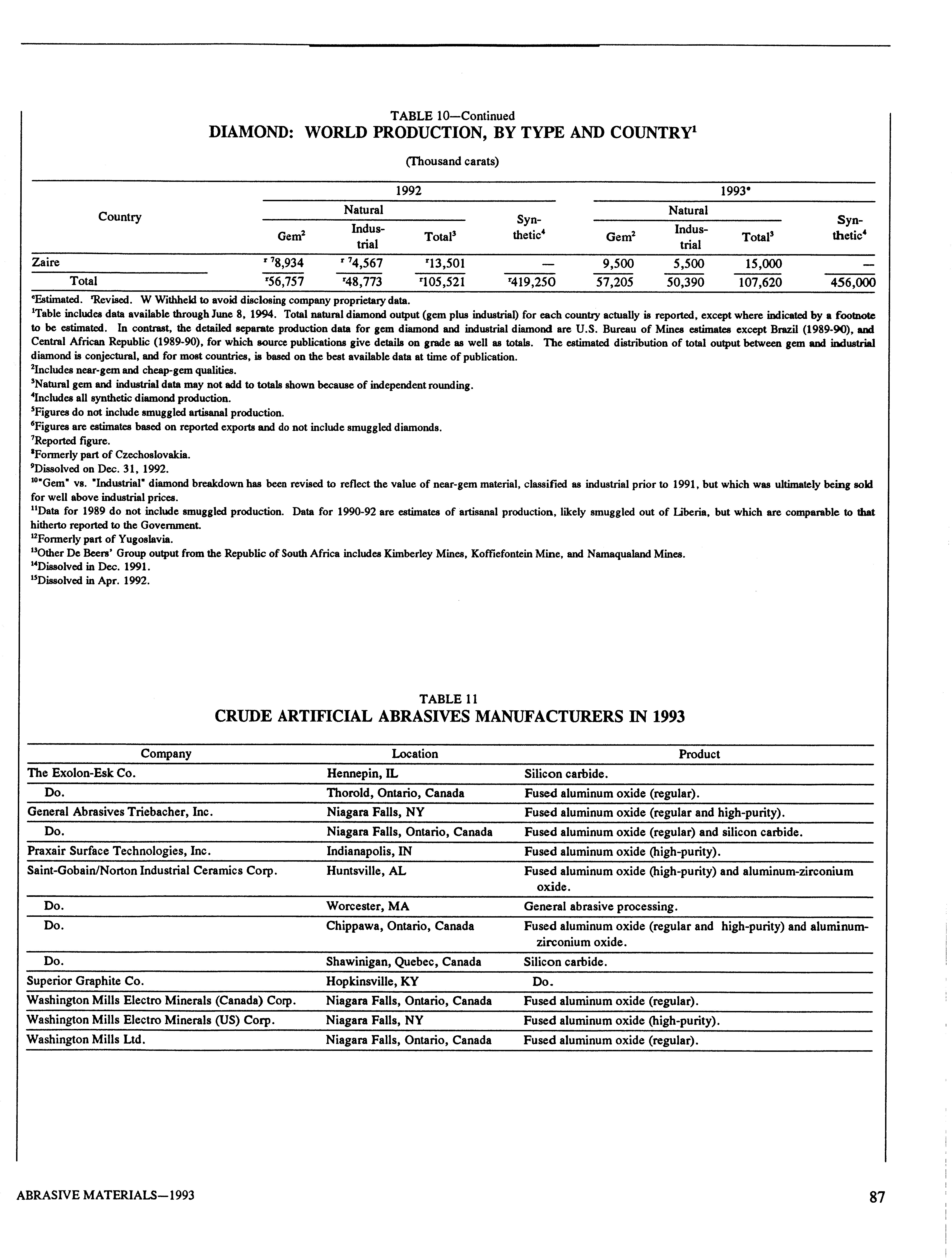 TABLE 10—Continued
DIAMOND: WORLD PRODUCTION, BY TYPE AND COUNTRY$^1$

(Thousand carats)

| Country | 1992 Natural Gem$^2$ | 1992 Natural Industrial | 1992 Natural Total$^3$ | 1992 Synthetic$^4$ | 1993$^e$ Natural Gem$^2$ | 1993$^e$ Natural Industrial | 1993$^e$ Natural Total$^3$ | 1993$^e$ Synthetic$^4$ |
|---|---|---|---|---|---|---|---|---|
| Zaire | $^{r\ 7}$8,934 | $^{r\ 7}$4,567 | $^r$13,501 | — | 9,500 | 5,500 | 15,000 | — |
| Total | $^r$56,757 | $^r$48,773 | $^r$105,521 | $^r$419,250 | 57,205 | 50,390 | 107,620 | 456,000 |

$^e$Estimated. $^r$Revised. W Withheld to avoid disclosing company proprietary data.
$^1$Table includes data available through June 8, 1994. Total natural diamond output (gem plus industrial) for each country actually is reported, except where indicated by a footnote to be estimated. In contrast, the detailed separate production data for gem diamond and industrial diamond are U.S. Bureau of Mines estimates except Brazil (1989-90), and Central African Republic (1989-90), for which source publications give details on grade as well as totals. The estimated distribution of total output between gem and industrial diamond is conjectural, and for most countries, is based on the best available data at time of publication.
$^2$Includes near-gem and cheap-gem qualities.
$^3$Natural gem and industrial data may not add to totals shown because of independent rounding.
$^4$Includes all synthetic diamond production.
$^5$Figures do not include smuggled artisanal production.
$^6$Figures are estimates based on reported exports and do not include smuggled diamonds.
$^7$Reported figure.
$^8$Formerly part of Czechoslovakia.
$^9$Dissolved on Dec. 31, 1992.
$^{10}$"Gem" vs. "Industrial" diamond breakdown has been revised to reflect the value of near-gem material, classified as industrial prior to 1991, but which was ultimately being sold for well above industrial prices.
$^{11}$Data for 1989 do not include smuggled production. Data for 1990-92 are estimates of artisanal production, likely smuggled out of Liberia, but which are comparable to that hitherto reported to the Government.
$^{12}$Formerly part of Yugoslavia.
$^{13}$Other De Beers' Group output from the Republic of South Africa includes Kimberley Mines, Koffiefontein Mine, and Namaqualand Mines.
$^{14}$Dissolved in Dec. 1991.
$^{15}$Dissolved in Apr. 1992.

TABLE 11
CRUDE ARTIFICIAL ABRASIVES MANUFACTURERS IN 1993

| Company | Location | Product |
|---|---|---|
| The Exolon-Esk Co. | Hennepin, IL | Silicon carbide. |
| Do. | Thorold, Ontario, Canada | Fused aluminum oxide (regular). |
| General Abrasives Triebacher, Inc. | Niagara Falls, NY | Fused aluminum oxide (regular and high-purity). |
| Do. | Niagara Falls, Ontario, Canada | Fused aluminum oxide (regular) and silicon carbide. |
| Praxair Surface Technologies, Inc. | Indianapolis, IN | Fused aluminum oxide (high-purity). |
| Saint-Gobain/Norton Industrial Ceramics Corp. | Huntsville, AL | Fused aluminum oxide (high-purity) and aluminum-zirconium oxide. |
| Do. | Worcester, MA | General abrasive processing. |
| Do. | Chippawa, Ontario, Canada | Fused aluminum oxide (regular and high-purity) and aluminum-zirconium oxide. |
| Do. | Shawinigan, Quebec, Canada | Silicon carbide. |
| Superior Graphite Co. | Hopkinsville, KY | Do. |
| Washington Mills Electro Minerals (Canada) Corp. | Niagara Falls, Ontario, Canada | Fused aluminum oxide (regular). |
| Washington Mills Electro Minerals (US) Corp. | Niagara Falls, NY | Fused aluminum oxide (high-purity). |
| Washington Mills Ltd. | Niagara Falls, Ontario, Canada | Fused aluminum oxide (regular). |

ABRASIVE MATERIALS—1993 87